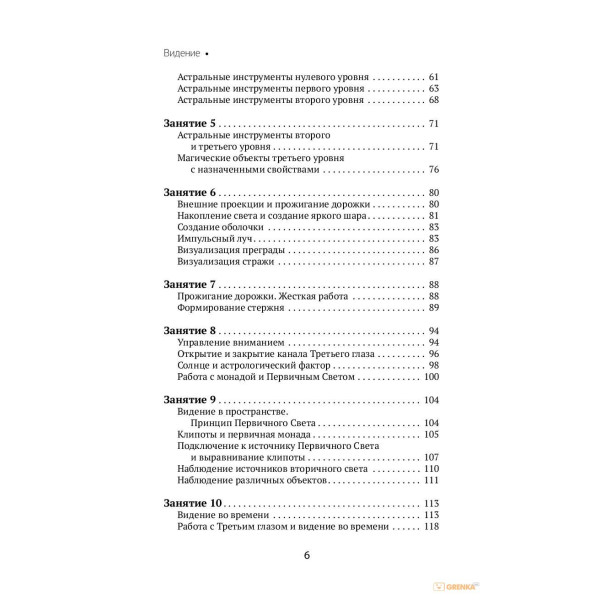 Видение •

Астральные инструменты нулевого уровня 61
Астральные инструменты первого уровня 63
Астральные инструменты второго уровня 68

Занятие 5 71
Астральные инструменты второго и третьего уровня 71
Магические объекты третьего уровня с назначенными свойствами 76

Занятие 6 80
Внешние проекции и прожигание дорожки 80
Накопление света и создание яркого шара 81
Создание оболочки 83
Импульсный луч 83
Визуализация преграды 86
Визуализация стражи 87

Занятие 7 88
Прожигание дорожки. Жесткая работа 88
Формирование стержня 89

Занятие 8 94
Управление вниманием 94
Открытие и закрытие канала Третьего глаза 96
Солнце и астрологический фактор 98
Работа с монадой и Первичным Светом 100

Занятие 9 104
Видение в пространстве. Принцип Первичного Света 104
Клипоты и первичная монада 105
Подключение к источнику Первичного Света и выравнивание клипоты 107
Наблюдение источников вторичного света 110
Наблюдение различных объектов 111

Занятие 10 113
Видение во времени 113
Работа с Третьим глазом и видение во времени 118

6

GRENKA